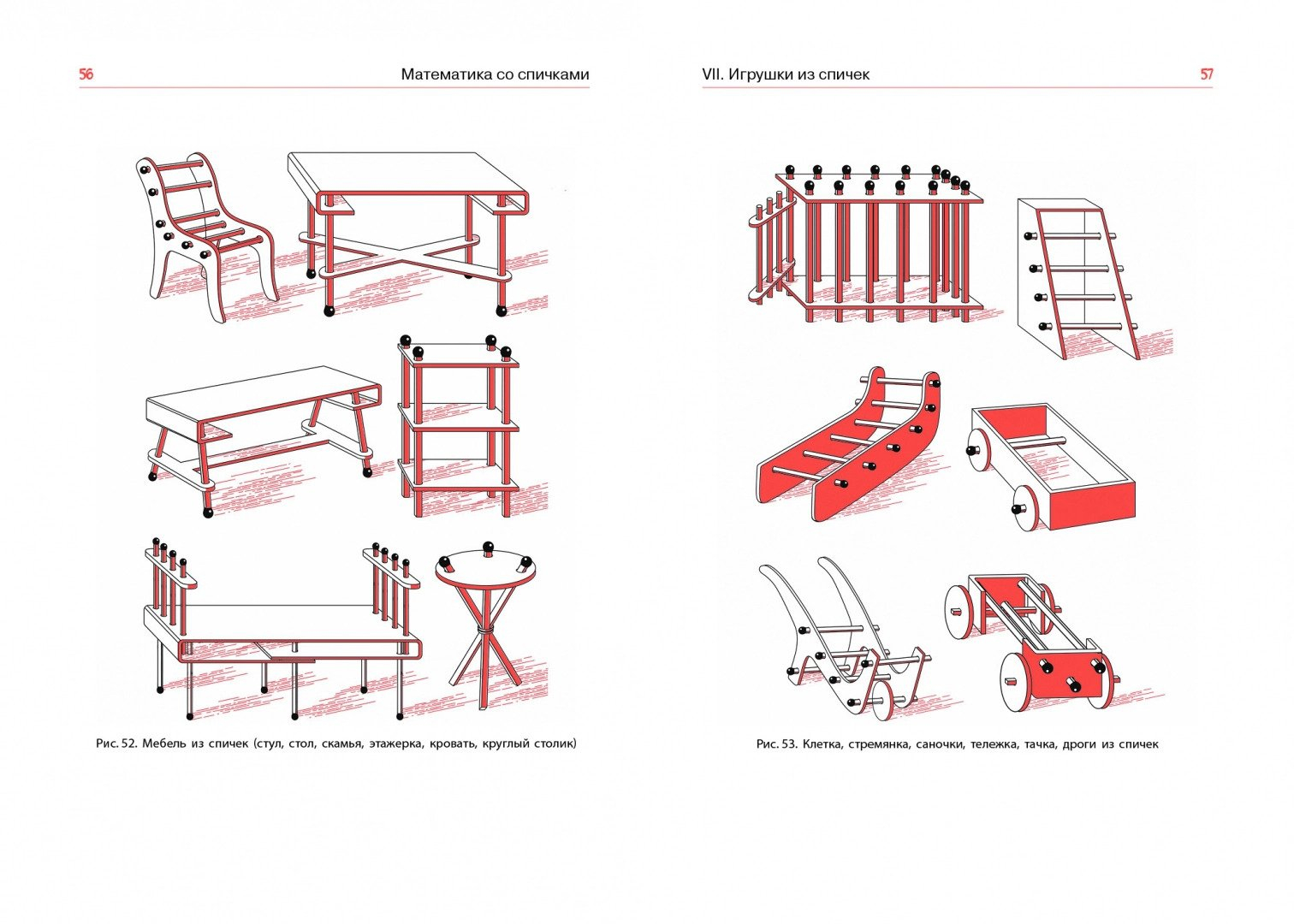 56

Математика со спичками

Рис. 52. Мебель из спичек (стул, стол, скамья, этажерка, кровать, круглый столик)

VII. Игрушки из спичек

57

Рис. 53. Клетка, стремянка, саночки, тележка, тачка, дроги из спичек